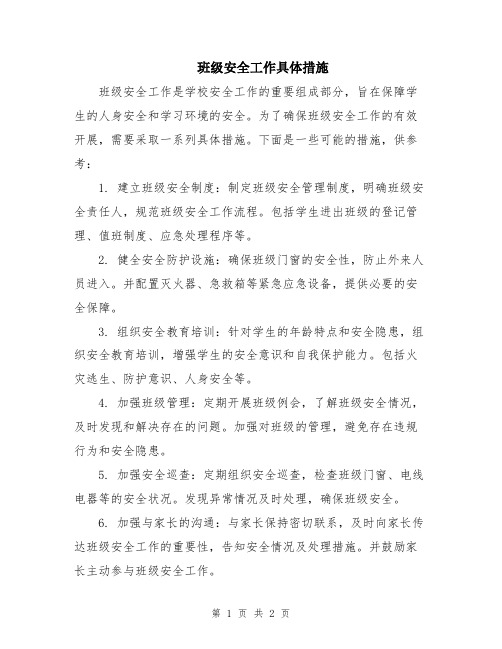 班级安全工作具体措施

班级安全工作是学校安全工作的重要组成部分，旨在保障学生的人身安全和学习环境的安全。为了确保班级安全工作的有效开展，需要采取一系列具体措施。下面是一些可能的措施，供参考：

1. 建立班级安全制度：制定班级安全管理制度，明确班级安全责任人，规范班级安全工作流程。包括学生进出班级的登记管理、值班制度、应急处理程序等。

2. 健全安全防护设施：确保班级门窗的安全性，防止外来人员进入。并配置灭火器、急救箱等紧急应急设备，提供必要的安全保障。

3. 组织安全教育培训：针对学生的年龄特点和安全隐患，组织安全教育培训，增强学生的安全意识和自我保护能力。包括火灾逃生、防护意识、人身安全等。

4. 加强班级管理：定期开展班级例会，了解班级安全情况，及时发现和解决存在的问题。加强对班级的管理，避免存在违规行为和安全隐患。

5. 加强安全巡查：定期组织安全巡查，检查班级门窗、电线电器等的安全状况。发现异常情况及时处理，确保班级安全。

6. 加强与家长的沟通：与家长保持密切联系，及时向家长传达班级安全工作的重要性，告知安全情况及处理措施。并鼓励家长主动参与班级安全工作。

第 1 页 共 2 页